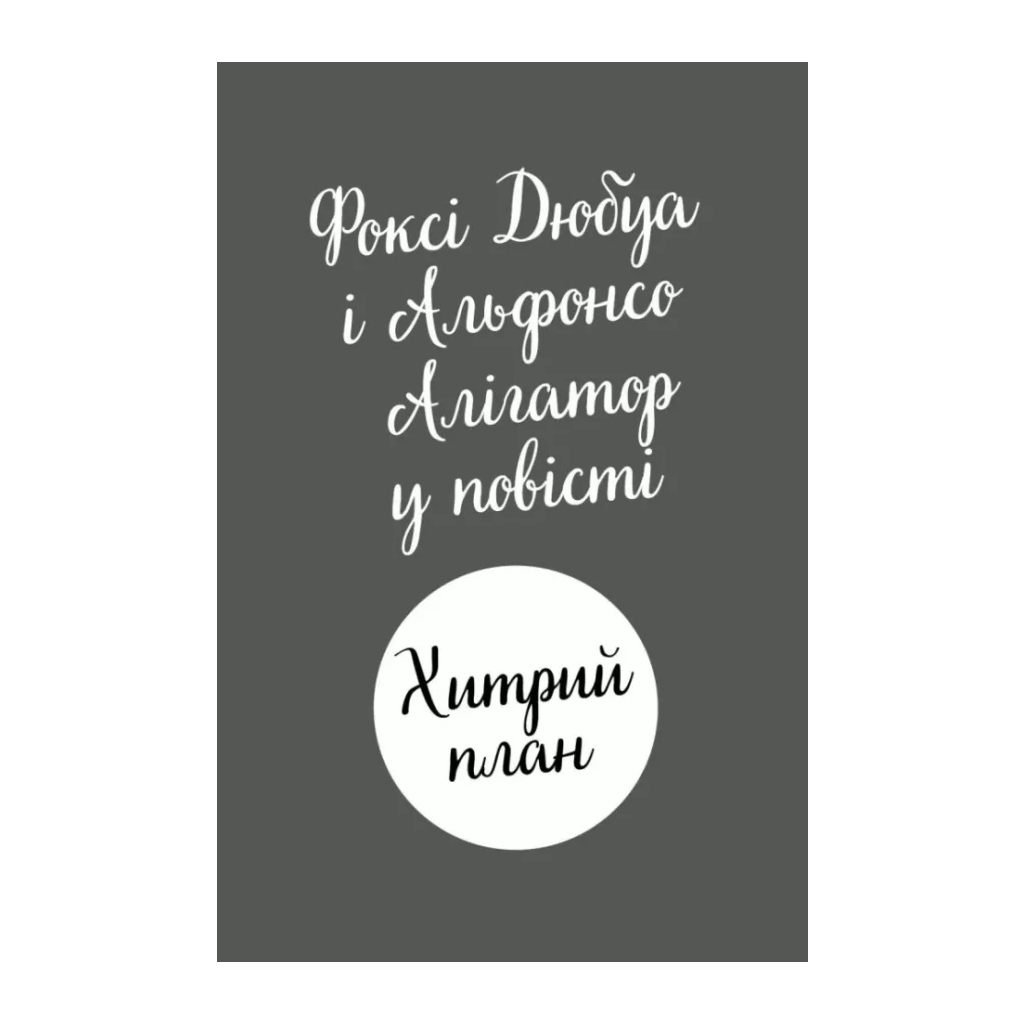 Фоксі Дюбуа і Альфонсо Алігатор у повісті

Хитрий план